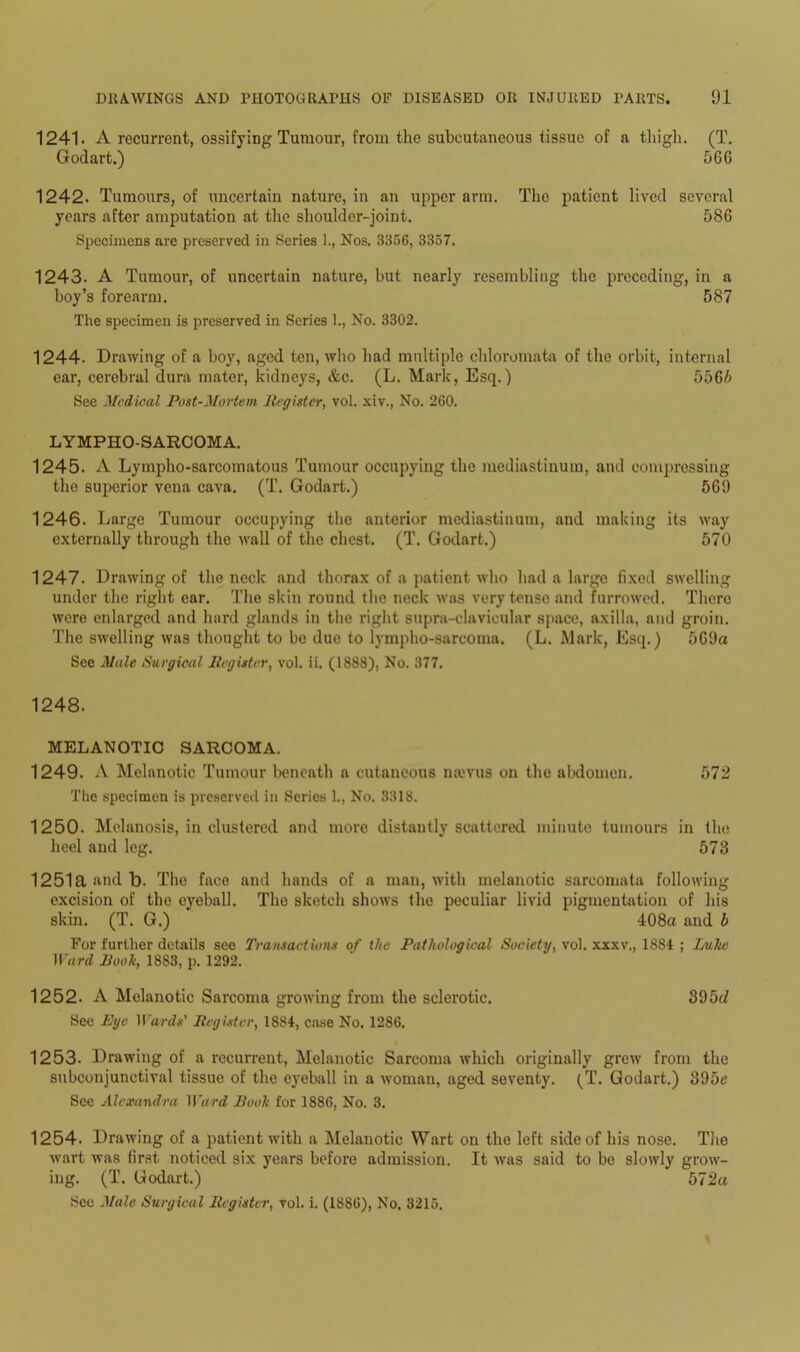 DRAWINGS AND PHOTOGRAPHS OF DISEASED OR INJURED PARTS. 91

1241. A recurrent, ossifying Tumour, from the subcutaneous tissue of a thigh. (T. Godart.) 566

1242. Tumours, of uncertain nature, in an upper arm. The patient lived several years after amputation at the shoulder-joint. 586
Specimens are preserved in Series l., Nos. 3356, 3357.

1243. A Tumour, of uncertain nature, but nearly resembling the preceding, in a boy's forearm. 587
The specimen is preserved in Series l., No. 3302.

1244. Drawing of a boy, aged ten, who had multiple chloromata of the orbit, internal ear, cerebral dura mater, kidneys, &c. (L. Mark, Esq.) 556b
See Medical Post-Mortem Register, vol. xiv., No. 260.

LYMPHO-SARCOMA.

1245. A Lympho-sarcomatous Tumour occupying the mediastinum, and compressing the superior vena cava. (T. Godart.) 569

1246. Large Tumour occupying the anterior mediastinum, and making its way externally through the wall of the chest. (T. Godart.) 570

1247. Drawing of the neck and thorax of a patient who had a large fixed swelling under the right ear. The skin round the neck was very tense and furrowed. There were enlarged and hard glands in the right supra-clavicular space, axilla, and groin. The swelling was thought to be due to lympho-sarcoma. (L. Mark, Esq.) 569a
See Male Surgical Register, vol. ii. (1888), No. 377.

1248.

MELANOTIC SARCOMA.

1249. A Melanotic Tumour beneath a cutaneous nævus on the abdomen. 572
The specimen is preserved in Series l., No. 3318.

1250. Melanosis, in clustered and more distantly scattered minute tumours in the heel and leg. 573

1251a and b. The face and hands of a man, with melanotic sarcomata following excision of the eyeball. The sketch shows the peculiar livid pigmentation of his skin. (T. G.) 408a and b
For further details see Transactions of the Pathological Society, vol. xxxv., 1884 ; Luke Ward Book, 1883, p. 1292.

1252. A Melanotic Sarcoma growing from the sclerotic. 395d
See Eye Wards' Register, 1884, case No. 1286.

1253. Drawing of a recurrent, Melanotic Sarcoma which originally grew from the subconjunctival tissue of the eyeball in a woman, aged seventy. (T. Godart.) 395e
See Alexandra Ward Book for 1886, No. 3.

1254. Drawing of a patient with a Melanotic Wart on the left side of his nose. The wart was first noticed six years before admission. It was said to be slowly growing. (T. Godart.) 572a
See Male Surgical Register, vol. i. (1886), No. 3215.